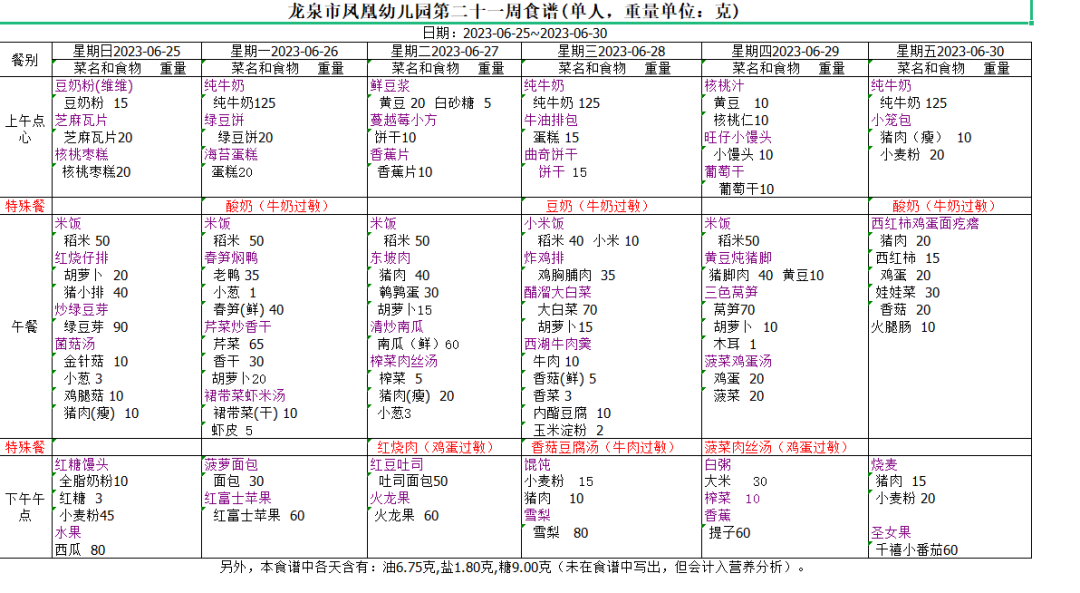 龙泉市凤凰幼儿园第二十一周食谱（单人，重量单位：克）

日期：2023-06-25~2023-06-30

| 餐别 | 星期日2023-06-25 | 星期一2023-06-26 | 星期二2023-06-27 | 星期三2023-06-28 | 星期四2023-06-29 | 星期五2023-06-30 |
|---|---|---|---|---|---|---|
| | 菜名和食物 重量 | 菜名和食物 重量 | 菜名和食物 重量 | 菜名和食物 重量 | 菜名和食物 重量 | 菜名和食物 重量 |
| 上午点心 | 豆奶粉(维维) 豆奶粉 15 芝麻瓦片 芝麻瓦片20 核桃枣糕 核桃枣糕20 | 纯牛奶 纯牛奶125 绿豆饼 绿豆饼20 海苔蛋糕 蛋糕20 | 鲜豆浆 黄豆 20 白砂糖 5 蔓越莓小方 饼干10 香蕉片 香蕉片10 | 纯牛奶 纯牛奶 125 牛油排包 蛋糕 15 曲奇饼干 饼干 15 | 核桃汁 黄豆 10 核桃仁10 旺仔小馒头 小馒头 10 葡萄干 葡萄干10 | 纯牛奶 纯牛奶 125 小笼包 猪肉（瘦） 10 小麦粉 20 |
| 特殊餐 | | 酸奶（牛奶过敏） | | 豆奶（牛奶过敏） | | 酸奶（牛奶过敏） |
| 午餐 | 米饭 稻米 50 红烧仔排 胡萝卜 20 猪小排 40 炒绿豆芽 绿豆芽 90 菌菇汤 金针菇 10 小葱 3 鸡腿菇 10 猪肉(瘦) 10 | 米饭 稻米 50 春笋焖鸭 老鸭 35 小葱 1 春笋(鲜) 40 芹菜炒香干 芹菜 65 香干 30 胡萝卜20 裙带菜虾米汤 裙带菜(干) 10 虾皮 5 | 米饭 稻米 50 东坡肉 猪肉 40 鹌鹑蛋 30 胡萝卜15 清炒南瓜 南瓜（鲜）60 榨菜肉丝汤 榨菜 5 猪肉(瘦) 20 小葱3 | 小米饭 稻米 40 小米 10 炸鸡排 鸡胸脯肉 35 醋溜大白菜 大白菜 70 胡萝卜15 西湖牛肉羹 牛肉 10 香菇(鲜) 5 香菜 3 内酯豆腐 10 玉米淀粉 2 | 米饭 稻米50 黄豆炖猪脚 猪脚肉 40 黄豆10 三色莴笋 莴笋70 胡萝卜 10 木耳 1 菠菜鸡蛋汤 鸡蛋 20 菠菜 20 | 西红柿鸡蛋面疙瘩 猪肉 20 西红柿 15 鸡蛋 20 娃娃菜 30 香菇 20 火腿肠 10 |
| 特殊餐 | | | 红烧肉（鸡蛋过敏） | 香菇豆腐汤（牛肉过敏） | 菠菜肉丝汤（鸡蛋过敏） | |
| 下午午点 | 红糖馒头 全脂奶粉10 红糖 3 小麦粉45 水果 西瓜 80 | 菠萝面包 面包 30 红富士苹果 红富士苹果 60 | 红豆吐司 吐司面包50 火龙果 火龙果 60 | 馄饨 小麦粉 15 猪肉 10 雪梨 雪梨 80 | 白粥 大米 30 榨菜 10 香蕉 提子60 | 烧麦 猪肉 15 小麦粉 20 圣女果 千禧小番茄60 |

另外，本食谱中各天含有：油6.75克,盐1.80克,糖9.00克（未在食谱中写出，但会计入营养分析）。